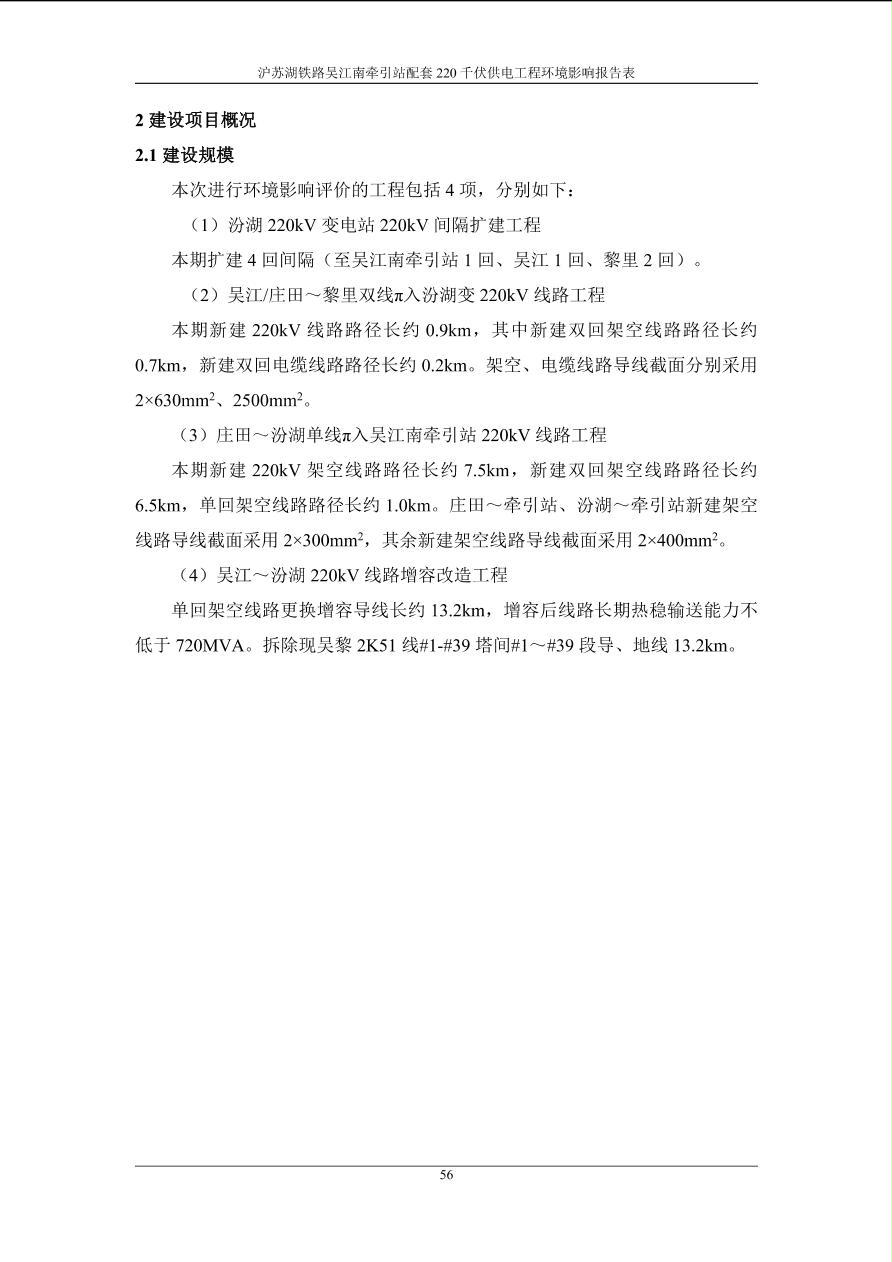 沪苏湖铁路吴江南牵引站配套 220 千伏供电工程环境影响报告表

2 建设项目概况

2.1 建设规模

本次进行环境影响评价的工程包括 4 项，分别如下：

（1）汾湖 220kV 变电站 220kV 间隔扩建工程

本期扩建 4 回间隔（至吴江南牵引站 1 回、吴江 1 回、黎里 2 回）。

（2）吴江/庄田～黎里双线π入汾湖变 220kV 线路工程

本期新建 220kV 线路路径长约 0.9km，其中新建双回架空线路路径长约 0.7km，新建双回电缆线路路径长约 0.2km。架空、电缆线路导线截面分别采用 $2\times630mm^2$、$2500mm^2$。

（3）庄田～汾湖单线π入吴江南牵引站 220kV 线路工程

本期新建 220kV 架空线路路径长约 7.5km，新建双回架空线路路径长约 6.5km，单回架空线路路径长约 1.0km。庄田～牵引站、汾湖～牵引站新建架空线路导线截面采用 $2\times300mm^2$，其余新建架空线路导线截面采用 $2\times400mm^2$。

（4）吴江～汾湖 220kV 线路增容改造工程

单回架空线路更换增容导线长约 13.2km，增容后线路长期热稳输送能力不低于 720MVA。拆除现吴黎 2K51 线#1-#39 塔间#1～#39 段导、地线 13.2km。

56